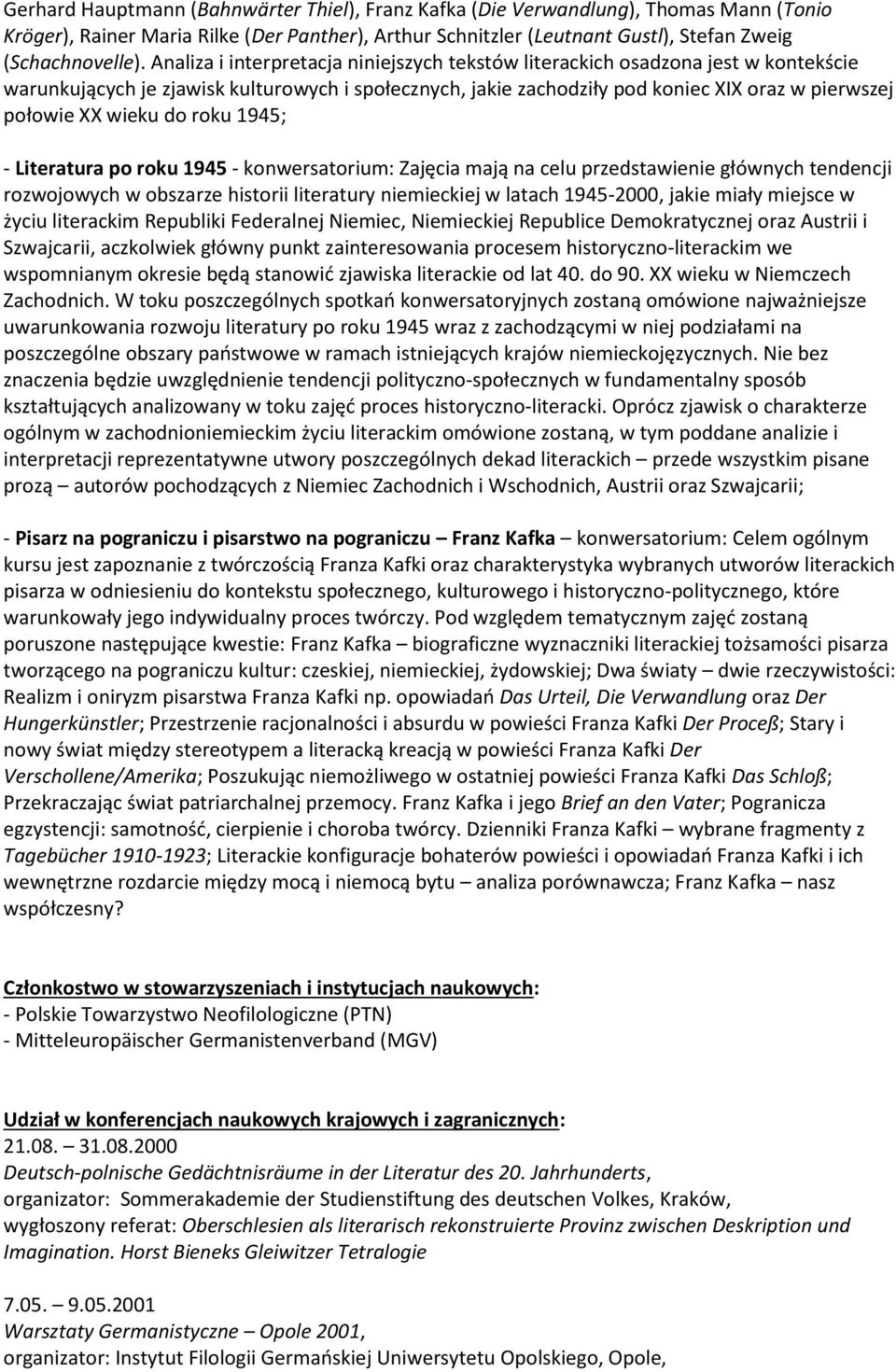 Gerhard Hauptmann (Bahnwärter Thiel), Franz Kafka (Die Verwandlung), Thomas Mann (Tonio Kröger), Rainer Maria Rilke (Der Panther), Arthur Schnitzler (Leutnant Gustl), Stefan Zweig (Schachnovelle). Analiza i interpretacja niniejszych tekstów literackich osadzona jest w kontekście warunkujących je zjawisk kulturowych i społecznych, jakie zachodziły pod koniec XIX oraz w pierwszej połowie XX wieku do roku 1945;

- Literatura po roku 1945 - konwersatorium: Zajęcia mają na celu przedstawienie głównych tendencji rozwojowych w obszarze historii literatury niemieckiej w latach 1945-2000, jakie miały miejsce w życiu literackim Republiki Federalnej Niemiec, Niemieckiej Republice Demokratycznej oraz Austrii i Szwajcarii, aczkolwiek główny punkt zainteresowania procesem historyczno-literackim we wspomnianym okresie będą stanowić zjawiska literackie od lat 40. do 90. XX wieku w Niemczech Zachodnich. W toku poszczególnych spotkań konwersatoryjnych zostaną omówione najważniejsze uwarunkowania rozwoju literatury po roku 1945 wraz z zachodzącymi w niej podziałami na poszczególne obszary państwowe w ramach istniejących krajów niemieckojęzycznych. Nie bez znaczenia będzie uwzględnienie tendencji polityczno-społecznych w fundamentalny sposób kształtujących analizowany w toku zajęć proces historyczno-literacki. Oprócz zjawisk o charakterze ogólnym w zachodnioniemieckim życiu literackim omówione zostaną, w tym poddane analizie i interpretacji reprezentatywne utwory poszczególnych dekad literackich – przede wszystkim pisane prozą – autorów pochodzących z Niemiec Zachodnich i Wschodnich, Austrii oraz Szwajcarii;

- Pisarz na pograniczu i pisarstwo na pograniczu – Franz Kafka – konwersatorium: Celem ogólnym kursu jest zapoznanie z twórczością Franza Kafki oraz charakterystyka wybranych utworów literackich pisarza w odniesieniu do kontekstu społecznego, kulturowego i historyczno-politycznego, które warunkowały jego indywidualny proces twórczy. Pod względem tematycznym zajęć zostaną poruszone następujące kwestie: Franz Kafka – biograficzne wyznaczniki literackiej tożsamości pisarza tworzącego na pograniczu kultur: czeskiej, niemieckiej, żydowskiej; Dwa światy – dwie rzeczywistości: Realizm i oniryzm pisarstwa Franza Kafki np. opowiadań Das Urteil, Die Verwandlung oraz Der Hungerkünstler; Przestrzenie racjonalności i absurdu w powieści Franza Kafki Der Proceß; Stary i nowy świat między stereotypem a literacką kreacją w powieści Franza Kafki Der Verschollene/Amerika; Poszukując niemożliwego w ostatniej powieści Franza Kafki Das Schloß; Przekraczając świat patriarchalnej przemocy. Franz Kafka i jego Brief an den Vater; Pogranicza egzystencji: samotność, cierpienie i choroba twórcy. Dzienniki Franza Kafki – wybrane fragmenty z Tagebücher 1910-1923; Literackie konfiguracje bohaterów powieści i opowiadań Franza Kafki i ich wewnętrzne rozdarcie między mocą i niemocą bytu – analiza porównawcza; Franz Kafka – nasz współczesny?

Członkostwo w stowarzyszeniach i instytucjach naukowych:
- Polskie Towarzystwo Neofilologiczne (PTN)
- Mitteleuropäischer Germanistenverband (MGV)

Udział w konferencjach naukowych krajowych i zagranicznych:
21.08. – 31.08.2000
Deutsch-polnische Gedächtnisräume in der Literatur des 20. Jahrhunderts,
organizator: Sommerakademie der Studienstiftung des deutschen Volkes, Kraków,
wygłoszony referat: Oberschlesien als literarisch rekonstruierte Provinz zwischen Deskription und Imagination. Horst Bieneks Gleiwitzer Tetralogie

7.05. – 9.05.2001
Warsztaty Germanistyczne – Opole 2001,
organizator: Instytut Filologii Germańskiej Uniwersytetu Opolskiego, Opole,